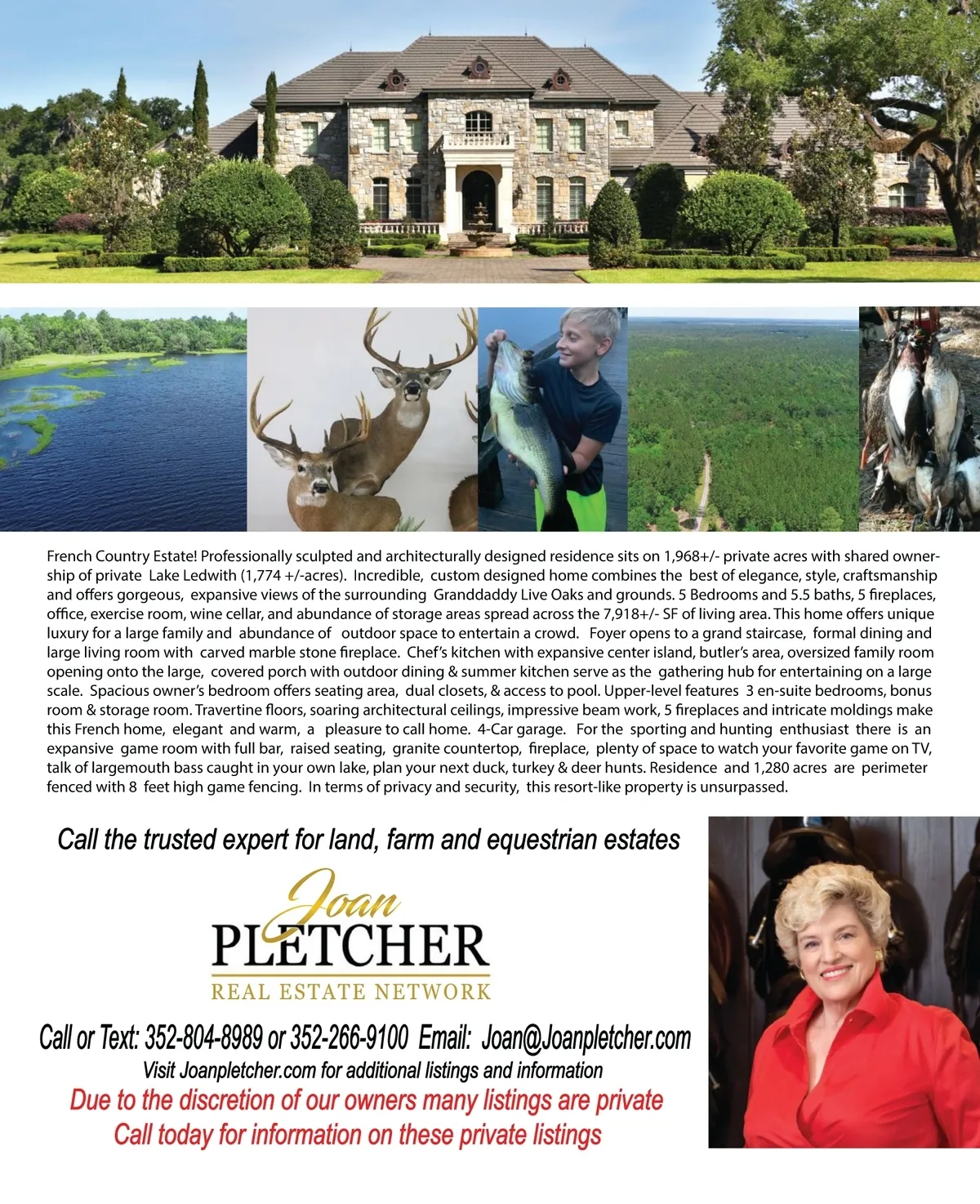 French Country Estate! Professionally sculpted and architecturally designed residence sits on 1,968+/- private acres with shared ownership of private Lake Ledwith (1,774 +/-acres). Incredible, custom designed home combines the best of elegance, style, craftsmanship and offers gorgeous, expansive views of the surrounding Granddaddy Live Oaks and grounds. 5 Bedrooms and 5.5 baths, 5 fireplaces, office, exercise room, wine cellar, and abundance of storage areas spread across the 7,918+/- SF of living area. This home offers unique luxury for a large family and abundance of outdoor space to entertain a crowd. Foyer opens to a grand staircase, formal dining and large living room with carved marble stone fireplace. Chef's kitchen with expansive center island, butler's area, oversized family room opening onto the large, covered porch with outdoor dining & summer kitchen serve as the gathering hub for entertaining on a large scale. Spacious owner's bedroom offers seating area, dual closets, & access to pool. Upper-level features 3 en-suite bedrooms, bonus room & storage room. Travertine floors, soaring architectural ceilings, impressive beam work, 5 fireplaces and intricate moldings make this French home, elegant and warm, a pleasure to call home. 4-Car garage. For the sporting and hunting enthusiast there is an expansive game room with full bar, raised seating, granite countertop, fireplace, plenty of space to watch your favorite game on TV, talk of largemouth bass caught in your own lake, plan your next duck, turkey & deer hunts. Residence and 1,280 acres are perimeter fenced with 8 feet high game fencing. In terms of privacy and security, this resort-like property is unsurpassed.

Call the trusted expert for land, farm and equestrian estates

Joan
PLETCHER
REAL ESTATE NETWORK

Call or Text: 352-804-8989 or 352-266-9100 Email: Joan@Joanpletcher.com
Visit Joanpletcher.com for additional listings and information
Due to the discretion of our owners many listings are private
Call today for information on these private listings